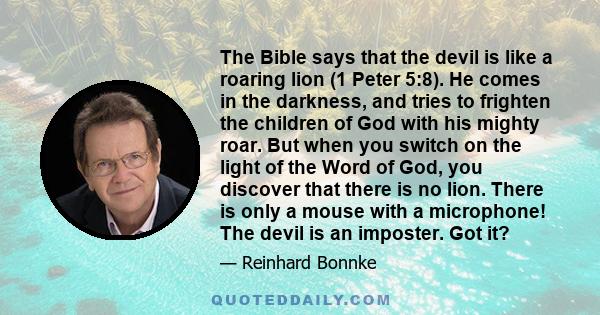 The Bible says that the devil is like a roaring lion (1 Peter 5:8). He comes in the darkness, and tries to frighten the children of God with his mighty roar. But when you switch on the light of the Word of God, you discover that there is no lion. There is only a mouse with a microphone! The devil is an imposter. Got it?

— Reinhard Bonnke

QUOTEDDAILY.COM